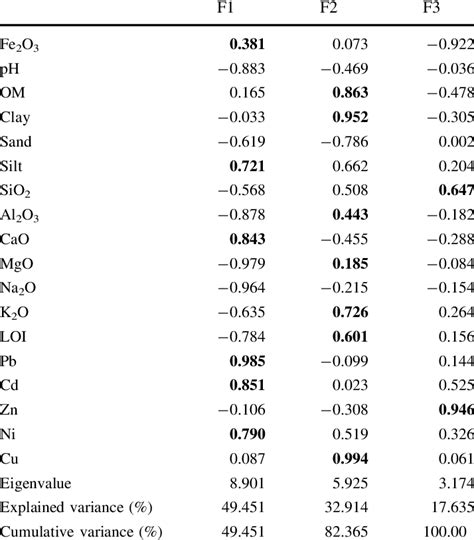 | | F1 | F2 | F3 |
|---|---|---|---|
| $Fe_2O_3$ | **0.381** | 0.073 | −0.922 |
| pH | −0.883 | −0.469 | −0.036 |
| OM | 0.165 | **0.863** | −0.478 |
| Clay | −0.033 | **0.952** | −0.305 |
| Sand | −0.619 | −0.786 | 0.002 |
| Silt | **0.721** | 0.662 | 0.204 |
| $SiO_2$ | −0.568 | 0.508 | **0.647** |
| $Al_2O_3$ | −0.878 | **0.443** | −0.182 |
| CaO | **0.843** | −0.455 | −0.288 |
| MgO | −0.979 | **0.185** | −0.084 |
| $Na_2O$ | −0.964 | −0.215 | −0.154 |
| $K_2O$ | −0.635 | **0.726** | 0.264 |
| LOI | −0.784 | **0.601** | 0.156 |
| Pb | **0.985** | −0.099 | 0.144 |
| Cd | **0.851** | 0.023 | 0.525 |
| Zn | −0.106 | −0.308 | **0.946** |
| Ni | **0.790** | 0.519 | 0.326 |
| Cu | 0.087 | **0.994** | 0.061 |
| Eigenvalue | 8.901 | 5.925 | 3.174 |
| Explained variance (%) | 49.451 | 32.914 | 17.635 |
| Cumulative variance (%) | 49.451 | 82.365 | 100.00 |